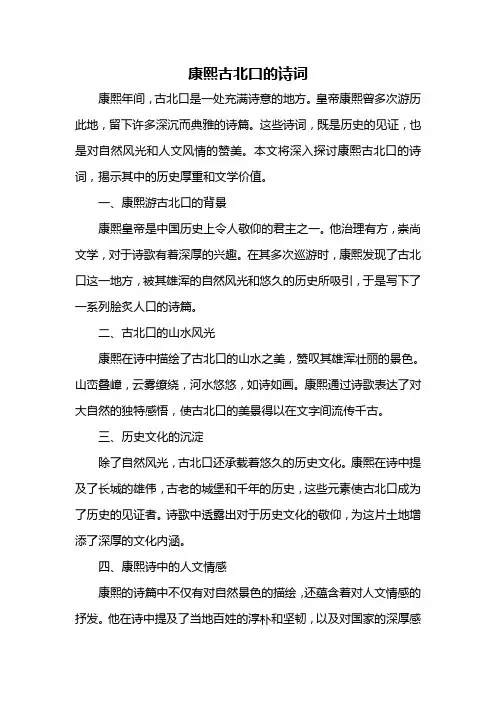 康熙古北口的诗词

康熙年间，古北口是一处充满诗意的地方。皇帝康熙曾多次游历此地，留下许多深沉而典雅的诗篇。这些诗词，既是历史的见证，也是对自然风光和人文风情的赞美。本文将深入探讨康熙古北口的诗词，揭示其中的历史厚重和文学价值。

一、康熙游古北口的背景

康熙皇帝是中国历史上令人敬仰的君主之一。他治理有方，崇尚文学，对于诗歌有着深厚的兴趣。在其多次巡游时，康熙发现了古北口这一地方，被其雄浑的自然风光和悠久的历史所吸引，于是写下了一系列脍炙人口的诗篇。

二、古北口的山水风光

康熙在诗中描绘了古北口的山水之美，赞叹其雄浑壮丽的景色。山峦叠嶂，云雾缭绕，河水悠悠，如诗如画。康熙通过诗歌表达了对大自然的独特感悟，使古北口的美景得以在文字间流传千古。

三、历史文化的沉淀

除了自然风光，古北口还承载着悠久的历史文化。康熙在诗中提及了长城的雄伟，古老的城堡和千年的历史，这些元素使古北口成为了历史的见证者。诗歌中透露出对于历史文化的敬仰，为这片土地增添了深厚的文化内涵。

四、康熙诗中的人文情感

康熙的诗篇中不仅有对自然景色的描绘，还蕴含着对人文情感的抒发。他在诗中提及了当地百姓的淳朴和坚韧，以及对国家的深厚感